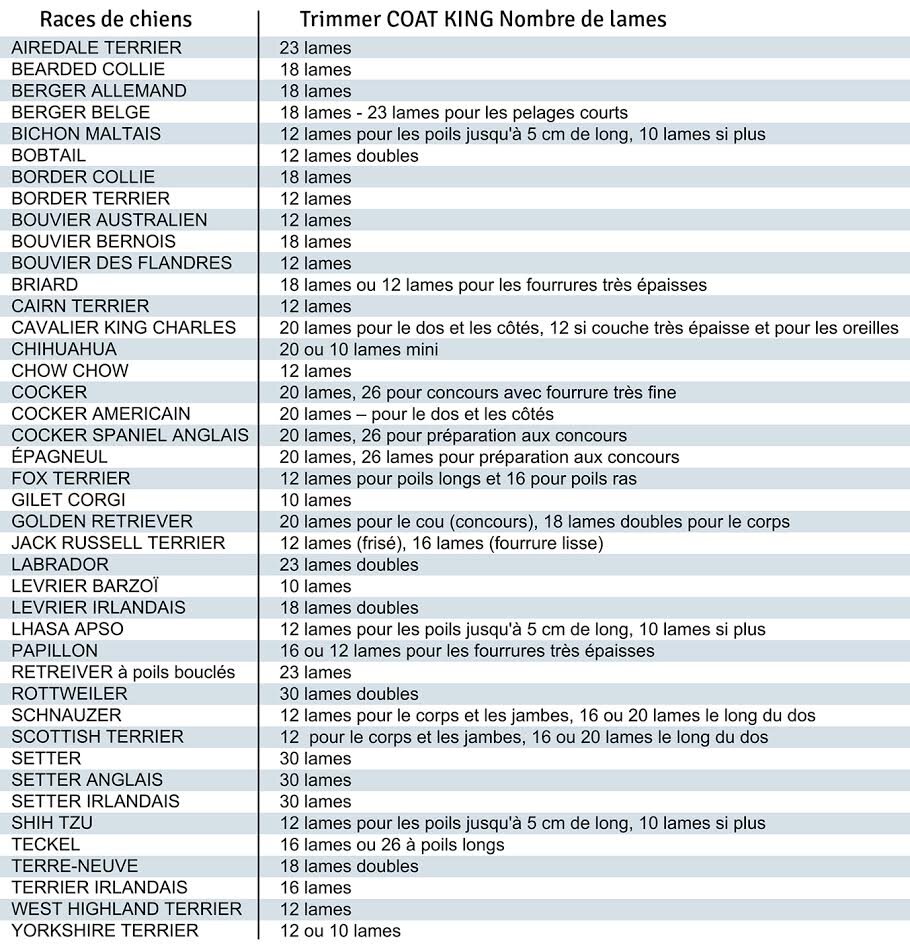 | Races de chiens | Trimmer COAT KING Nombre de lames |
|---|---|
| AIREDALE TERRIER | 23 lames |
| BEARDED COLLIE | 18 lames |
| BERGER ALLEMAND | 18 lames |
| BERGER BELGE | 18 lames - 23 lames pour les pelages courts |
| BICHON MALTAIS | 12 lames pour les poils jusqu'à 5 cm de long, 10 lames si plus |
| BOBTAIL | 12 lames doubles |
| BORDER COLLIE | 18 lames |
| BORDER TERRIER | 12 lames |
| BOUVIER AUSTRALIEN | 12 lames |
| BOUVIER BERNOIS | 18 lames |
| BOUVIER DES FLANDRES | 12 lames |
| BRIARD | 18 lames ou 12 lames pour les fourrures très épaisses |
| CAIRN TERRIER | 12 lames |
| CAVALIER KING CHARLES | 20 lames pour le dos et les côtés, 12 si couche très épaisse et pour les oreilles |
| CHIHUAHUA | 20 ou 10 lames mini |
| CHOW CHOW | 12 lames |
| COCKER | 20 lames, 26 pour concours avec fourrure très fine |
| COCKER AMERICAIN | 20 lames – pour le dos et les côtés |
| COCKER SPANIEL ANGLAIS | 20 lames, 26 pour préparation aux concours |
| ÉPAGNEUL | 20 lames, 26 lames pour préparation aux concours |
| FOX TERRIER | 12 lames pour poils longs et 16 pour poils ras |
| GILET CORGI | 10 lames |
| GOLDEN RETRIEVER | 20 lames pour le cou (concours), 18 lames doubles pour le corps |
| JACK RUSSELL TERRIER | 12 lames (frisé), 16 lames (fourrure lisse) |
| LABRADOR | 23 lames doubles |
| LEVRIER BARZOÏ | 10 lames |
| LEVRIER IRLANDAIS | 18 lames doubles |
| LHASA APSO | 12 lames pour les poils jusqu'à 5 cm de long, 10 lames si plus |
| PAPILLON | 16 ou 12 lames pour les fourrures très épaisses |
| RETREIVER à poils bouclés | 23 lames |
| ROTTWEILER | 30 lames doubles |
| SCHNAUZER | 12 lames pour le corps et les jambes, 16 ou 20 lames le long du dos |
| SCOTTISH TERRIER | 12 pour le corps et les jambes, 16 ou 20 lames le long du dos |
| SETTER | 30 lames |
| SETTER ANGLAIS | 30 lames |
| SETTER IRLANDAIS | 30 lames |
| SHIH TZU | 12 lames pour les poils jusqu'à 5 cm de long, 10 lames si plus |
| TECKEL | 16 lames ou 26 à poils longs |
| TERRE-NEUVE | 18 lames doubles |
| TERRIER IRLANDAIS | 16 lames |
| WEST HIGHLAND TERRIER | 12 lames |
| YORKSHIRE TERRIER | 12 ou 10 lames |